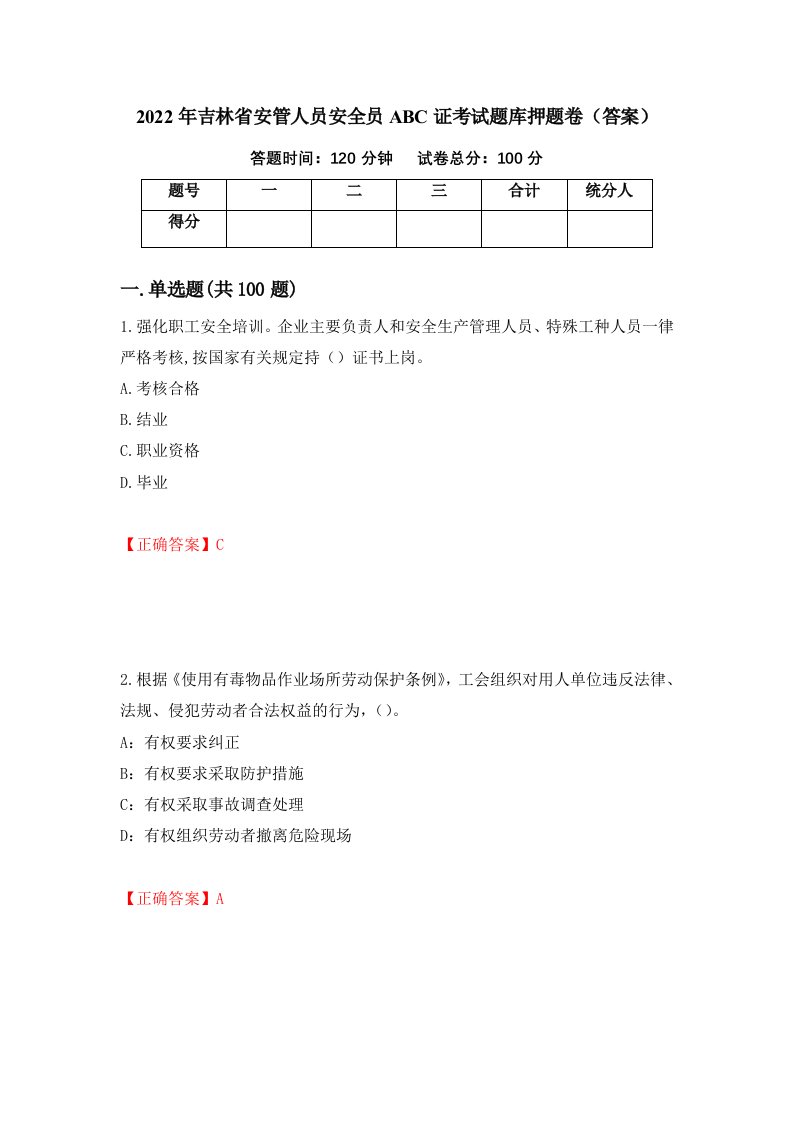 2022年吉林省安管人员安全员ABC证考试题库押题卷（答案）

答题时间：120分钟　　试卷总分：100分

| 题号 | 一 | 二 | 三 | 合计 | 统分人 |
|---|---|---|---|---|---|
| 得分 | | | | | |

一.单选题(共100题)

1.强化职工安全培训。企业主要负责人和安全生产管理人员、特殊工种人员一律严格考核,按国家有关规定持（）证书上岗。

A.考核合格

B.结业

C.职业资格

D.毕业

【正确答案】C

2.根据《使用有毒物品作业场所劳动保护条例》，工会组织对用人单位违反法律、法规、侵犯劳动者合法权益的行为，()。

A：有权要求纠正

B：有权要求采取防护措施

C：有权采取事故调查处理

D：有权组织劳动者撤离危险现场

【正确答案】A